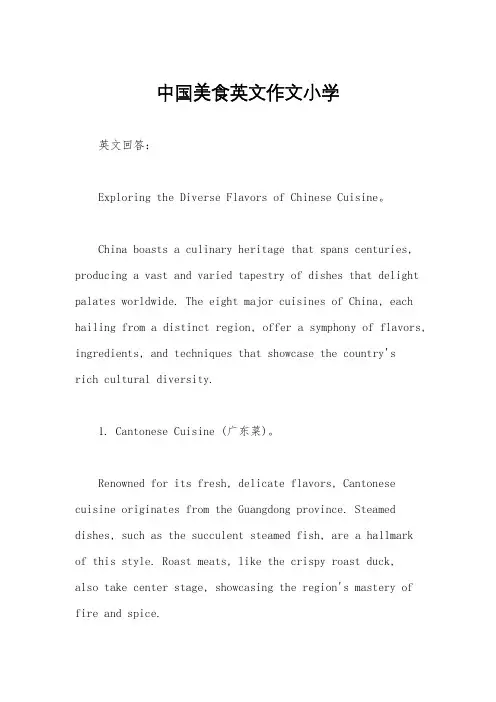 中国美食英文作文小学

英文回答：

Exploring the Diverse Flavors of Chinese Cuisine。

China boasts a culinary heritage that spans centuries, producing a vast and varied tapestry of dishes that delight palates worldwide. The eight major cuisines of China, each hailing from a distinct region, offer a symphony of flavors, ingredients, and techniques that showcase the country's rich cultural diversity.

1. Cantonese Cuisine (广东菜)。

Renowned for its fresh, delicate flavors, Cantonese cuisine originates from the Guangdong province. Steamed dishes, such as the succulent steamed fish, are a hallmark of this style. Roast meats, like the crispy roast duck, also take center stage, showcasing the region's mastery of fire and spice.